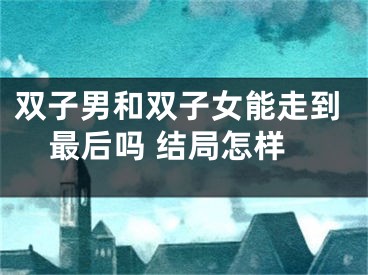 双子男和双子女能走到最后吗 结局怎样